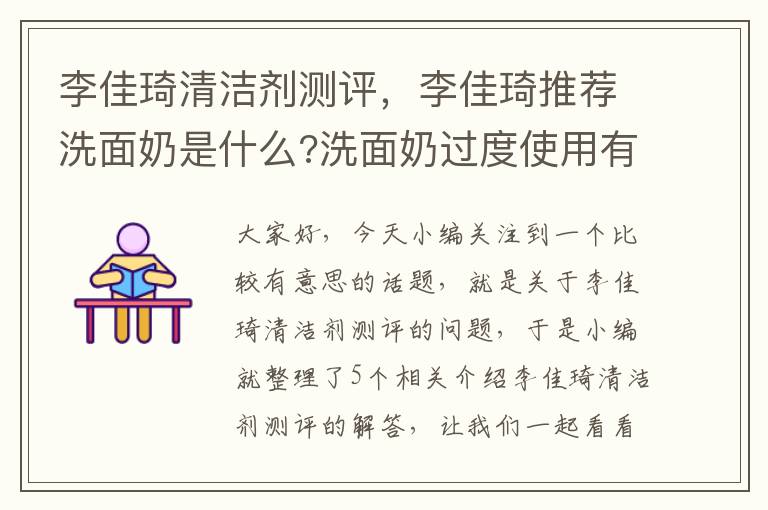 李佳琦清洁剂测评，李佳琦推荐洗面奶是什么?洗面奶过度使用有

大家好，今天小编关注到一个比较有意思的话题，就是关于李佳琦清洁剂测评的问题，于是小编就整理了5个相关介绍李佳琦清洁剂测评的解答，让我们一起看看